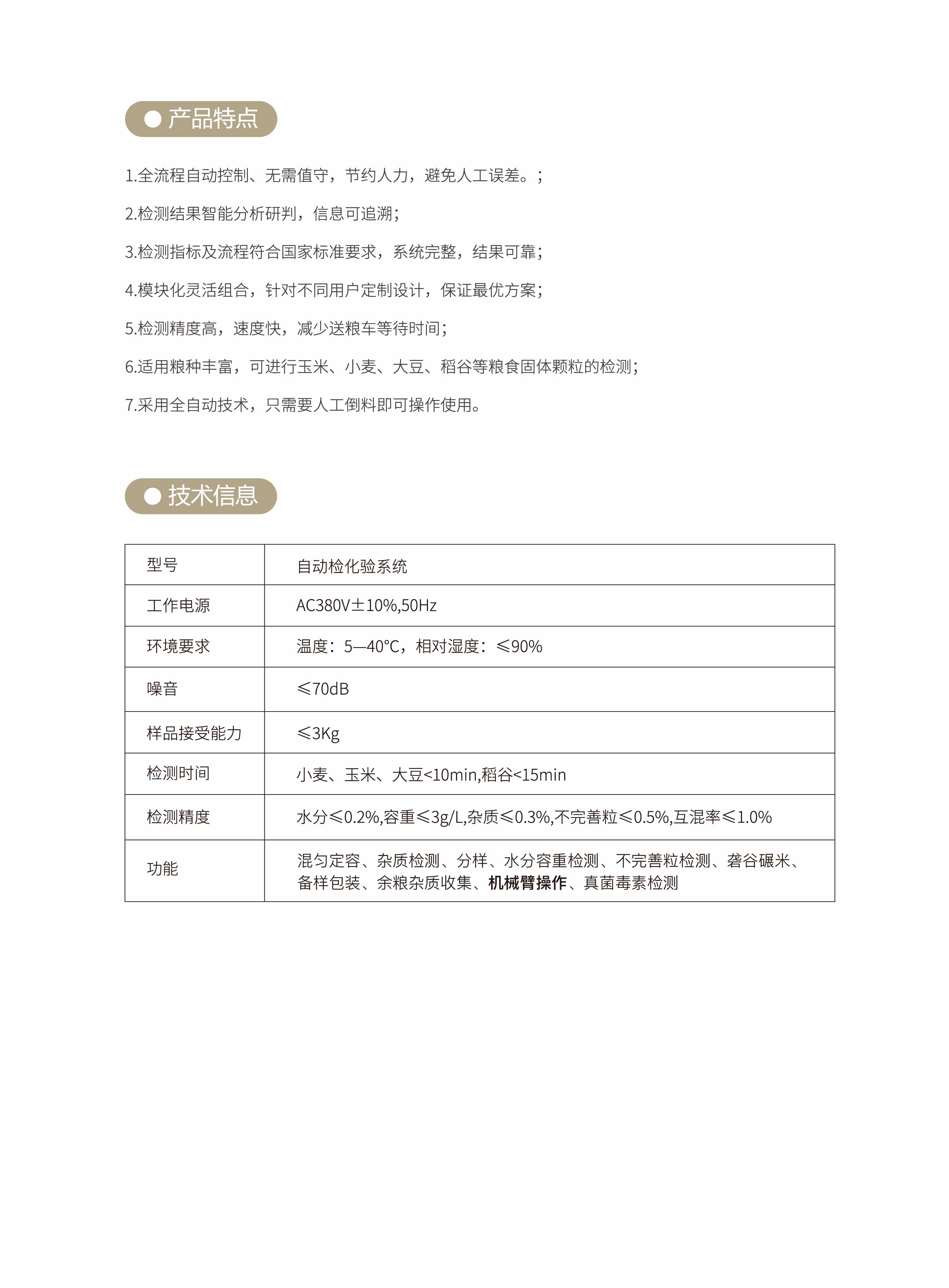 产品特点

1.全流程自动控制、无需值守，节约人力，避免人工误差。;

2.检测结果智能分析研判，信息可追溯;

3.检测指标及流程符合国家标准要求，系统完整，结果可靠;

4.模块化灵活组合，针对不同用户定制设计，保证最优方案;

5.检测精度高，速度快，减少送粮车等待时间;

6.适用粮种丰富，可进行玉米、小麦、大豆、稻谷等粮食固体颗粒的检测;

7.采用全自动技术，只需要人工倒料即可操作使用。

技术信息

| 型号 | 自动检化验系统 |
|---|---|
| 工作电源 | AC380V±10%,50Hz |
| 环境要求 | 温度：5—40°C，相对湿度：≤90% |
| 噪音 | ≤70dB |
| 样品接受能力 | ≤3Kg |
| 检测时间 | 小麦、玉米、大豆<10min,稻谷<15min |
| 检测精度 | 水分≤0.2%,容重≤3g/L,杂质≤0.3%,不完善粒≤0.5%,互混率≤1.0% |
| 功能 | 混匀定容、杂质检测、分样、水分容重检测、不完善粒检测、砻谷碾米、备样包装、余粮杂质收集、机械臂操作、真菌毒素检测 |